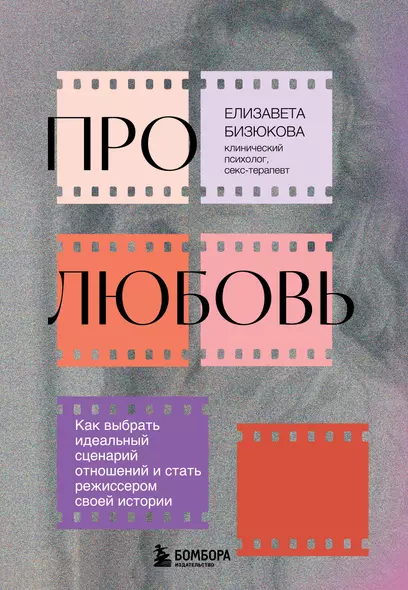 ПРО

ЕЛИЗАВЕТА БИЗЮКОВА
клинический психолог, секс-терапевт

ЛЮБОВЬ

Как выбрать идеальный сценарий отношений и стать режиссером своей истории

БОМБОРА
ИЗДАТЕЛЬСТВО